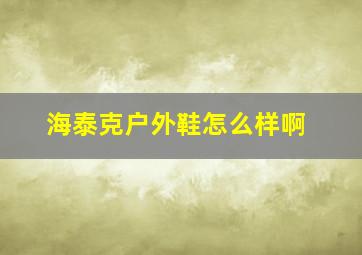 海泰克户外鞋怎么样啊